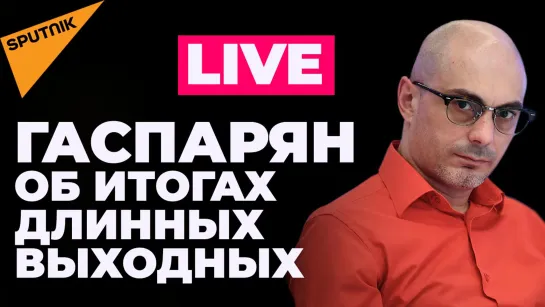 SPUTNIK

LIVE

ГАСПАРЯН
ОБ ИТОГАХ
ДЛИННЫХ
ВЫХОДНЫХ